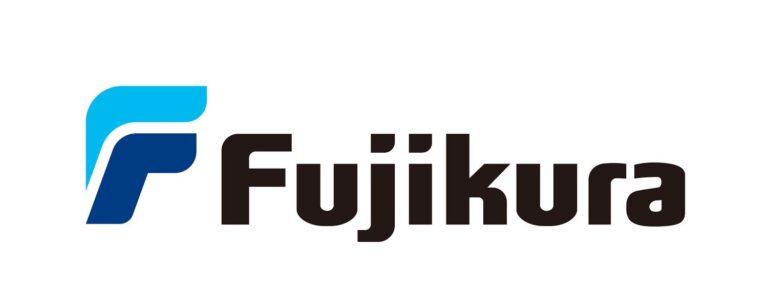 Fujikura